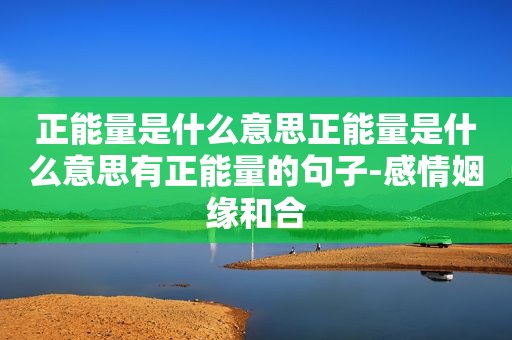 正能量是什么意思正能量是什么意思有正能量的句子-感情姻缘和合